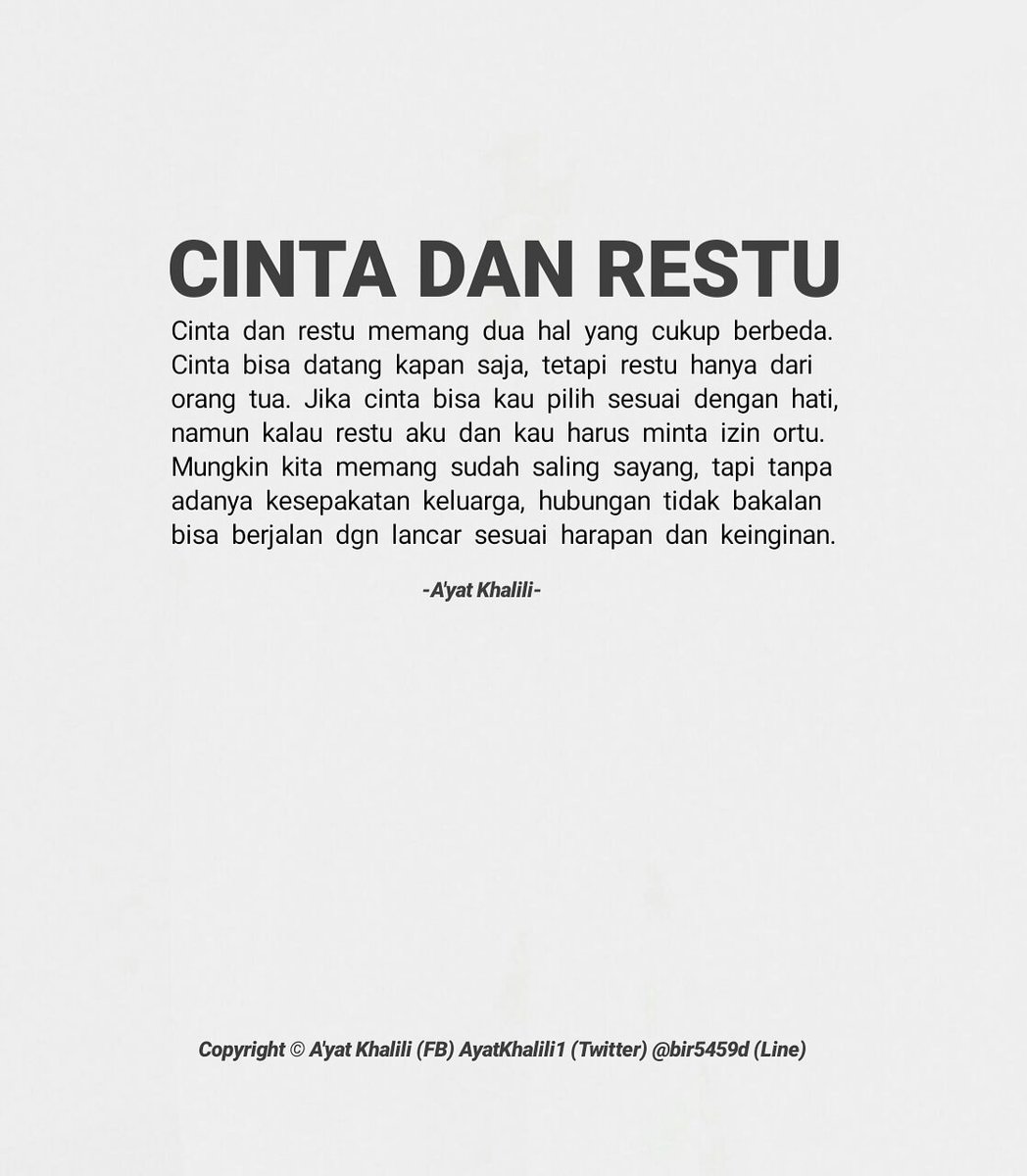 CINTA DAN RESTU

Cinta dan restu memang dua hal yang cukup berbeda. Cinta bisa datang kapan saja, tetapi restu hanya dari orang tua. Jika cinta bisa kau pilih sesuai dengan hati, namun kalau restu aku dan kau harus minta izin ortu. Mungkin kita memang sudah saling sayang, tapi tanpa adanya kesepakatan keluarga, hubungan tidak bakalan bisa berjalan dgn lancar sesuai harapan dan keinginan.

-A'yat Khalili-

Copyright © A'yat Khalili (FB) AyatKhalili1 (Twitter) @bir5459d (Line)